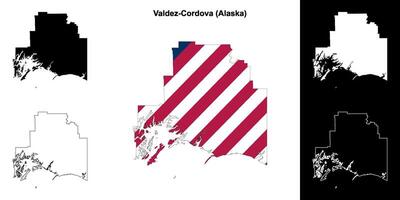 Valdez-Cordova (Alaska)